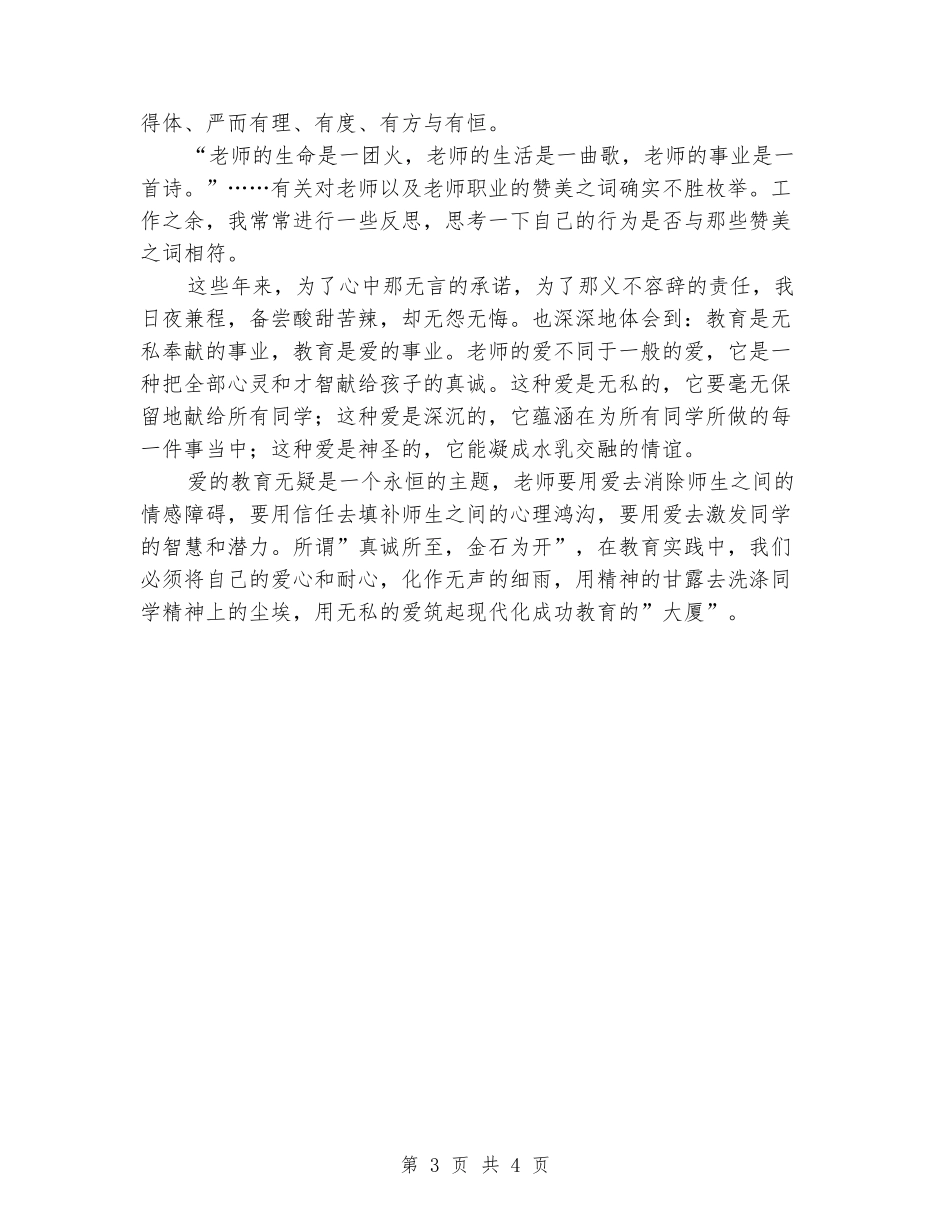 得体、严而有理、有度、有方与有恒。

“老师的生命是一团火，老师的生活是一曲歌，老师的事业是一首诗。”……有关对老师以及老师职业的赞美之词确实不胜枚举。工作之余，我常常进行一些反思，思考一下自己的行为是否与那些赞美之词相符。

这些年来，为了心中那无言的承诺，为了那义不容辞的责任，我日夜兼程，备尝酸甜苦辣，却无怨无悔。也深深地体会到：教育是无私奉献的事业，教育是爱的事业。老师的爱不同于一般的爱，它是一种把全部心灵和才智献给孩子的真诚。这种爱是无私的，它要毫无保留地献给所有同学；这种爱是深沉的，它蕴涵在为所有同学所做的每一件事当中；这种爱是神圣的，它能凝成水乳交融的情谊。

爱的教育无疑是一个永恒的主题，老师要用爱去消除师生之间的情感障碍，要用信任去填补师生之间的心理鸿沟，要用爱去激发同学的智慧和潜力。所谓”真诚所至，金石为开”，在教育实践中，我们必须将自己的爱心和耐心，化作无声的细雨，用精神的甘露去洗涤同学精神上的尘埃，用无私的爱筑起现代化成功教育的”大厦”。

第 3 页 共 4 页